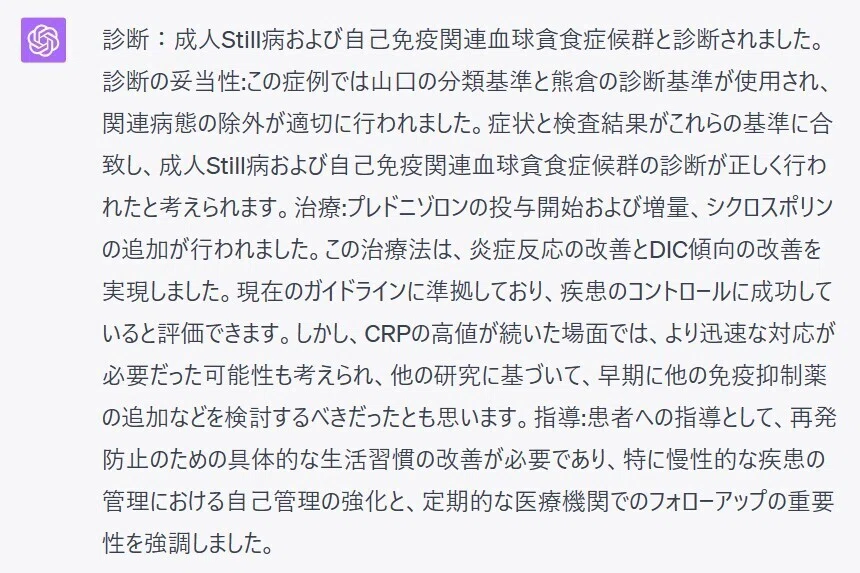 診断：成人Still病および自己免疫関連血球貪食症候群と診断されました。診断の妥当性:この症例では山口の分類基準と熊倉の診断基準が使用され、関連病態の除外が適切に行われました。症状と検査結果がこれらの基準に合致し、成人Still病および自己免疫関連血球貪食症候群の診断が正しく行われたと考えられます。治療:プレドニゾロンの投与開始および増量、シクロスポリンの追加が行われました。この治療法は、炎症反応の改善とDIC傾向の改善を実現しました。現在のガイドラインに準拠しており、疾患のコントロールに成功していると評価できます。しかし、CRPの高値が続いた場面では、より迅速な対応が必要だった可能性も考えられ、他の研究に基づいて、早期に他の免疫抑制薬の追加などを検討するべきだったとも思います。指導:患者への指導として、再発防止のための具体的な生活習慣の改善が必要であり、特に慢性的な疾患の管理における自己管理の強化と、定期的な医療機関でのフォローアップの重要性を強調しました。